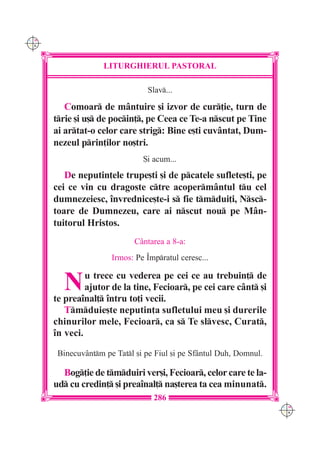 LITURGHIERUL PASTORAL

Slavă...

Comoară de mântuire și izvor de curăție, turn de tărie și ușă de pocăință, pe Ceea ce Te-a născut pe Tine ai arătat-o celor care strigă: Bine ești cuvântat, Dumnezeul părinților noștri.

Și acum...

De neputințele trupești și de păcatele sufletești, pe cei ce vin cu dragoste către acoperământul tău cel dumnezeiesc, învrednicește-i să fie tămăduiți, Născătoare de Dumnezeu, care ai născut nouă pe Mântuitorul Hristos.

Cântarea a 8-a:

Irmos: Pe Împăratul ceresc...

Nu trece cu vederea pe cei ce au trebuință de ajutor de la tine, Fecioară, pe cei care cântă și te preaînalță întru toți vecii.

Tămăduiește neputința sufletului meu și durerile chinurilor mele, Fecioară, ca să Te slăvesc, Curată, în veci.

Binecuvântăm pe Tatăl și pe Fiul și pe Sfântul Duh, Domnul.

Bogăție de tămăduiri verși, Fecioară, celor care te laudă cu credință și preaînalță nașterea ta cea minunată.

286